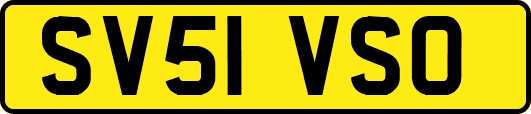 SV51 VSO